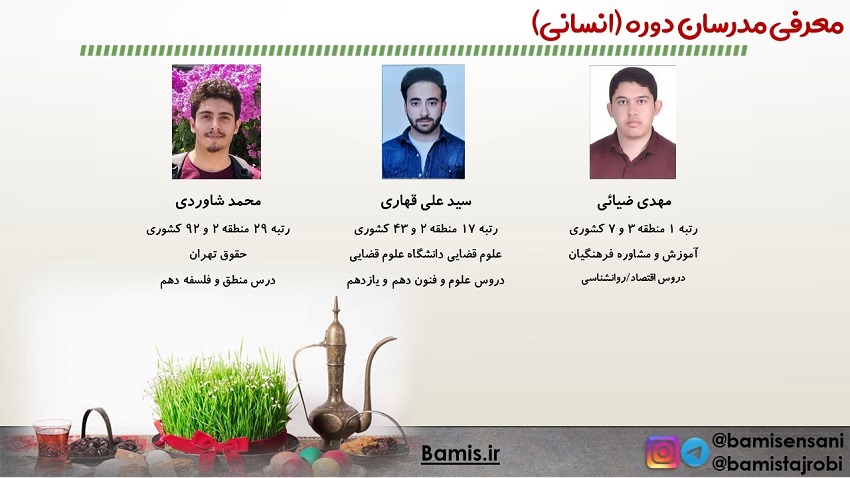 معرفی مدرسان دوره (انسانی)

مهدی ضیائی
رتبه ۱ منطقه ۳ و ۷ کشوری
آموزش و مشاوره فرهنگیان
دروس اقتصاد/روانشناسی

سید علی قهاری
رتبه ۱۷ منطقه ۲ و ۴۳ کشوری
علوم قضایی دانشگاه علوم قضایی
دروس علوم و فنون دهم و یازدهم

محمد شاوردی
رتبه ۲۹ منطقه ۲ و ۹۲ کشوری
حقوق تهران
درس منطق و فلسفه دهم

Bamis.ir

@bamisensani
@bamistajrobi